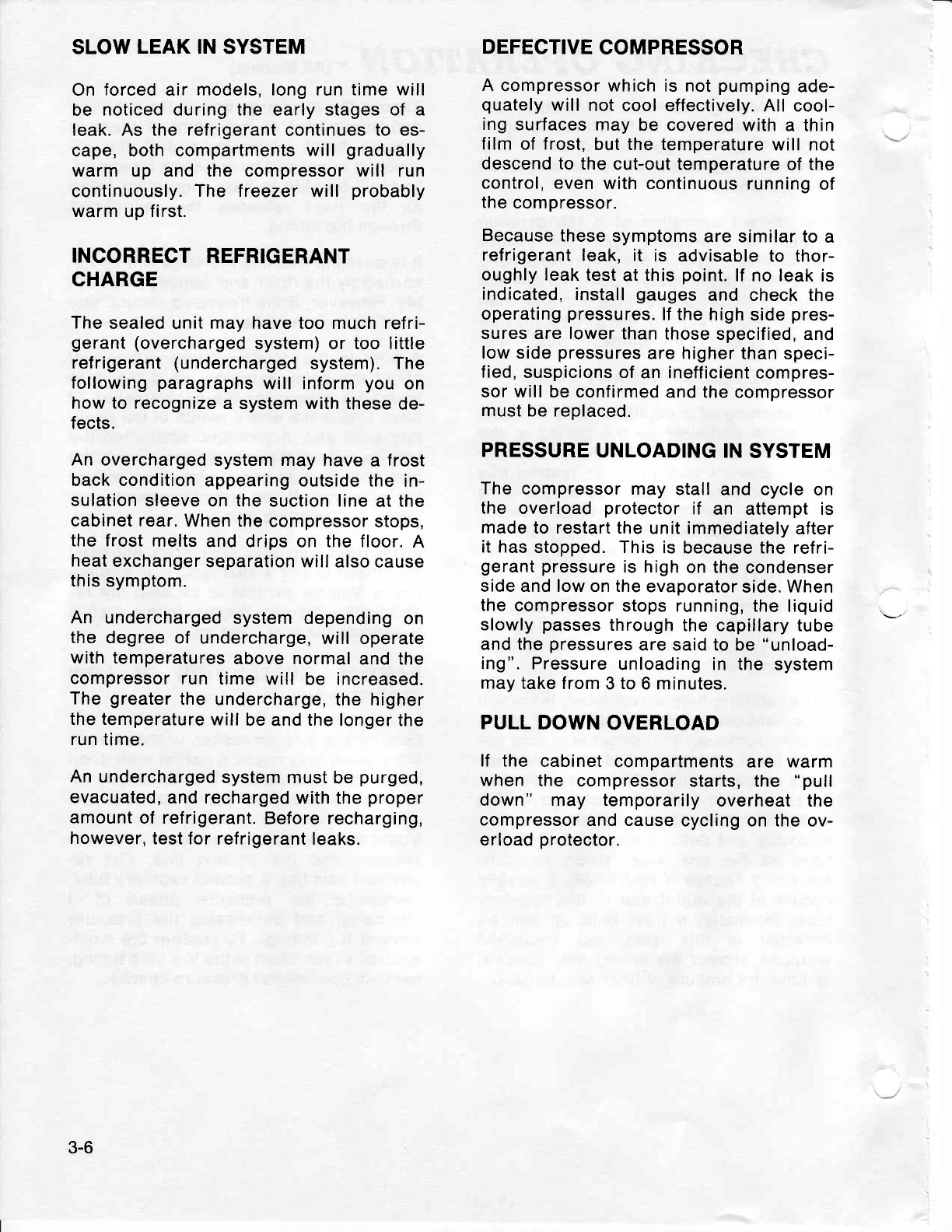 SLOW LEAK IN SYSTEM

On forced air models, long run time will be noticed during the early stages of a leak. As the refrigerant continues to escape, both compartments will gradually warm up and the compressor will run continuously. The freezer will probably warm up first.

INCORRECT REFRIGERANT CHARGE

The sealed unit may have too much refrigerant (overcharged system) or too little refrigerant (undercharged system). The following paragraphs will inform you on how to recognize a system with these defects.

An overcharged system may have a frost back condition appearing outside the insulation sleeve on the suction line at the cabinet rear. When the compressor stops, the frost melts and drips on the floor. A heat exchanger separation will also cause this symptom.

An undercharged system depending on the degree of undercharge, will operate with temperatures above normal and the compressor run time will be increased. The greater the undercharge, the higher the temperature will be and the longer the run time.

An undercharged system must be purged, evacuated, and recharged with the proper amount of refrigerant. Before recharging, however, test for refrigerant leaks.

DEFECTIVE COMPRESSOR

A compressor which is not pumping adequately will not cool effectively. All cooling surfaces may be covered with a thin film of frost, but the temperature will not descend to the cut-out temperature of the control, even with continuous running of the compressor.

Because these symptoms are similar to a refrigerant leak, it is advisable to thoroughly leak test at this point. If no leak is indicated, install gauges and check the operating pressures. If the high side pressures are lower than those specified, and low side pressures are higher than specified, suspicions of an inefficient compressor will be confirmed and the compressor must be replaced.

PRESSURE UNLOADING IN SYSTEM

The compressor may stall and cycle on the overload protector if an attempt is made to restart the unit immediately after it has stopped. This is because the refrigerant pressure is high on the condenser side and low on the evaporator side. When the compressor stops running, the liquid slowly passes through the capillary tube and the pressures are said to be "unloading". Pressure unloading in the system may take from 3 to 6 minutes.

PULL DOWN OVERLOAD

If the cabinet compartments are warm when the compressor starts, the "pull down" may temporarily overheat the compressor and cause cycling on the overload protector.

3-6